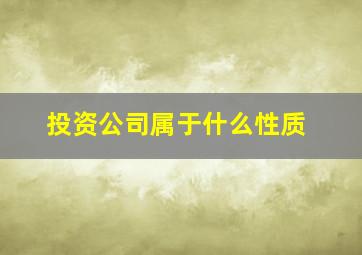 投资公司属于什么性质